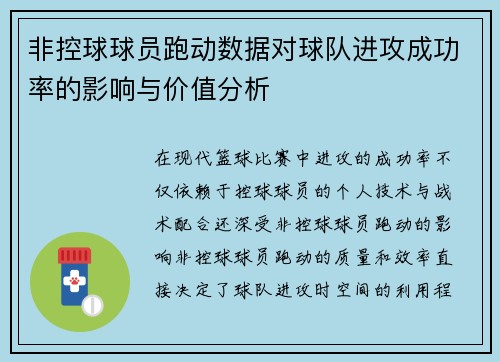 非控球球员跑动数据对球队进攻成功率的影响与价值分析

在现代篮球比赛中进攻的成功率不仅依赖于控球球员的个人技术与战术配合还深受非控球球员跑动的影响非控球球员跑动的质量和效率直接决定了球队进攻时空间的利用程